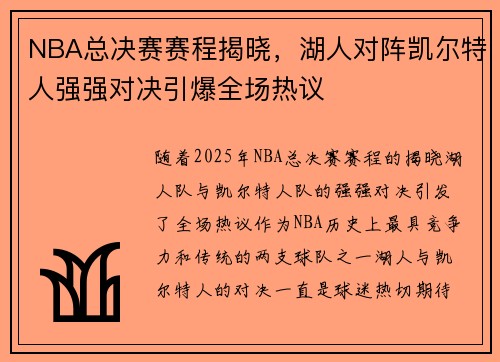 NBA总决赛赛程揭晓，湖人对阵凯尔特人强强对决引爆全场热议

随着2025年NBA总决赛赛程的揭晓湖人队与凯尔特人队的强强对决引发了全场热议作为NBA历史上最具竞争力和传统的两支球队之一湖人与凯尔特人的对决一直是球迷热切期待